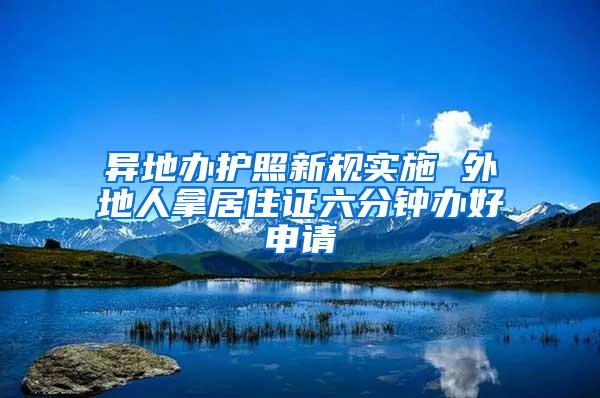 异地办护照新规实施 外地人拿居住证六分钟办好申请